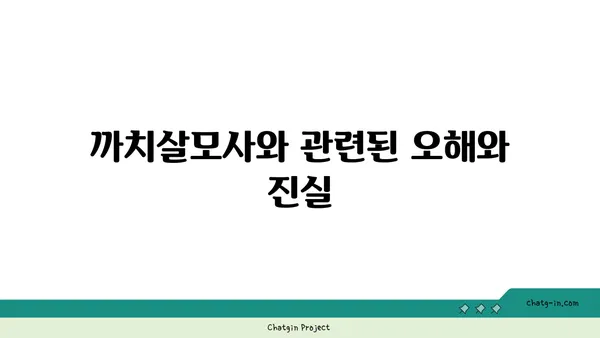 까치살모사와 관련된 오해와 진실

chatg-in.com

Chatgin Project